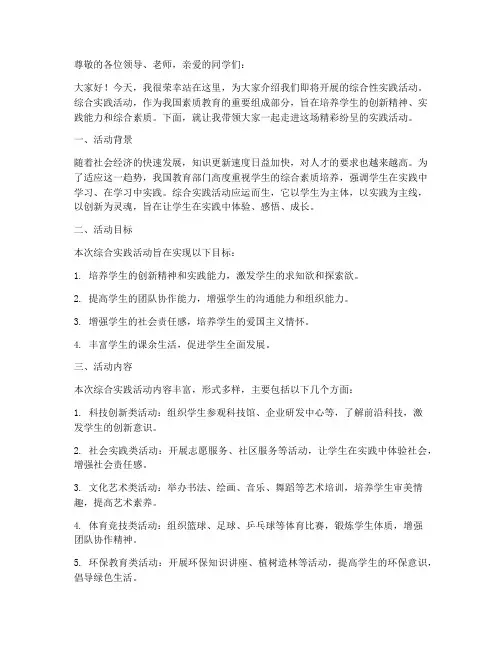 尊敬的各位领导、老师，亲爱的同学们：

大家好！今天，我很荣幸站在这里，为大家介绍我们即将开展的综合性实践活动。综合实践活动，作为我国素质教育的重要组成部分，旨在培养学生的创新精神、实践能力和综合素质。下面，就让我带领大家一起走进这场精彩纷呈的实践活动。

一、活动背景

随着社会经济的快速发展，知识更新速度日益加快，对人才的要求也越来越高。为了适应这一趋势，我国教育部门高度重视学生的综合素质培养，强调学生在实践中学习、在学习中实践。综合实践活动应运而生，它以学生为主体，以实践为主线，以创新为灵魂，旨在让学生在实践中体验、感悟、成长。

二、活动目标

本次综合实践活动旨在实现以下目标：

1. 培养学生的创新精神和实践能力，激发学生的求知欲和探索欲。

2. 提高学生的团队协作能力，增强学生的沟通能力和组织能力。

3. 增强学生的社会责任感，培养学生的爱国主义情怀。

4. 丰富学生的课余生活，促进学生全面发展。

三、活动内容

本次综合实践活动内容丰富，形式多样，主要包括以下几个方面：

1. 科技创新类活动：组织学生参观科技馆、企业研发中心等，了解前沿科技，激发学生的创新意识。

2. 社会实践类活动：开展志愿服务、社区服务等活动，让学生在实践中体验社会，增强社会责任感。

3. 文化艺术类活动：举办书法、绘画、音乐、舞蹈等艺术培训，培养学生审美情趣，提高艺术素养。

4. 体育竞技类活动：组织篮球、足球、乒乓球等体育比赛，锻炼学生体质，增强团队协作精神。

5. 环保教育类活动：开展环保知识讲座、植树造林等活动，提高学生的环保意识，倡导绿色生活。